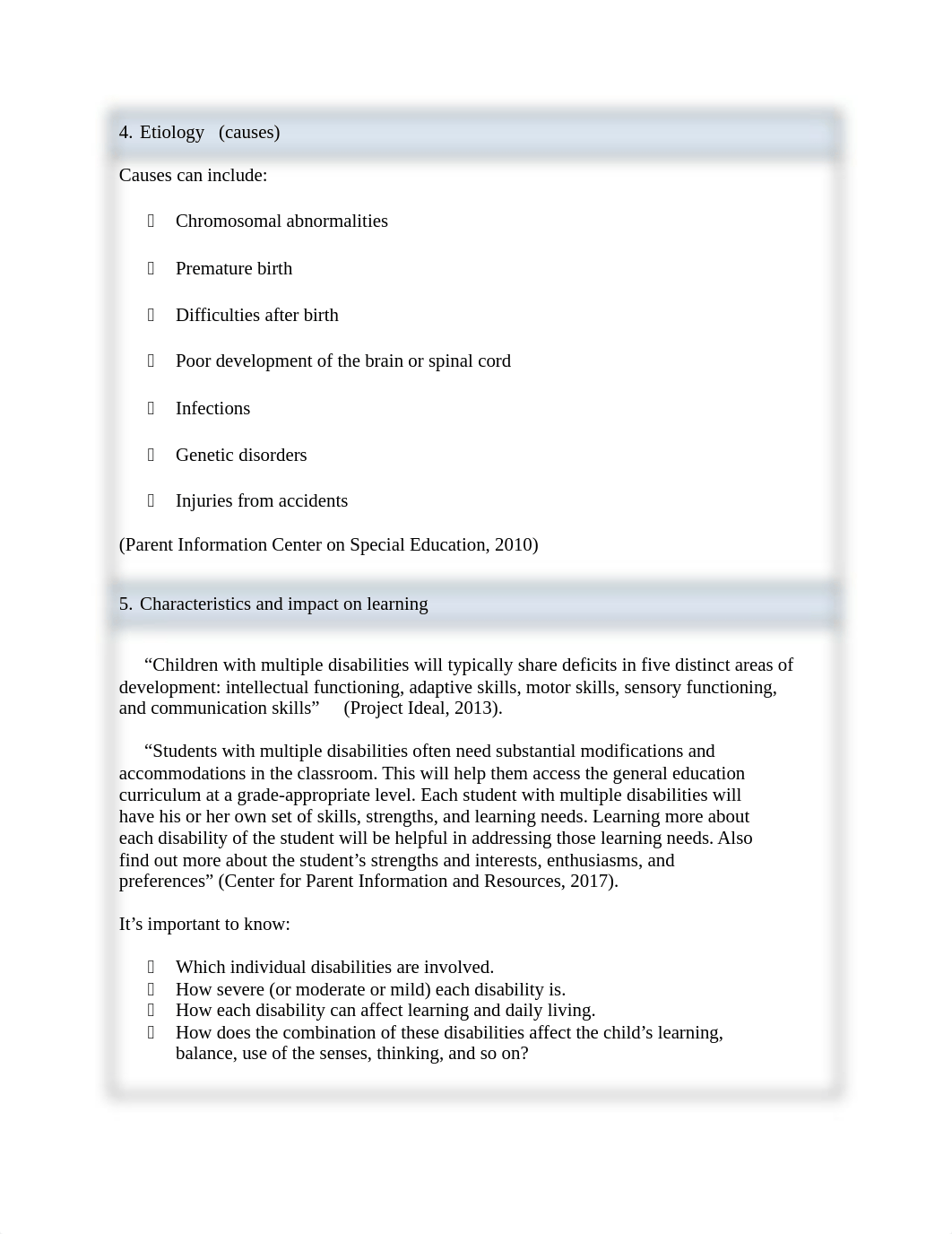 4. Etiology (causes)

Causes can include:

- Chromosomal abnormalities
- Premature birth
- Difficulties after birth
- Poor development of the brain or spinal cord
- Infections
- Genetic disorders
- Injuries from accidents

(Parent Information Center on Special Education, 2010)

5. Characteristics and impact on learning

“Children with multiple disabilities will typically share deficits in five distinct areas of development: intellectual functioning, adaptive skills, motor skills, sensory functioning, and communication skills” (Project Ideal, 2013).

“Students with multiple disabilities often need substantial modifications and accommodations in the classroom. This will help them access the general education curriculum at a grade-appropriate level. Each student with multiple disabilities will have his or her own set of skills, strengths, and learning needs. Learning more about each disability of the student will be helpful in addressing those learning needs. Also find out more about the student’s strengths and interests, enthusiasms, and preferences” (Center for Parent Information and Resources, 2017).

It’s important to know:

- Which individual disabilities are involved.
- How severe (or moderate or mild) each disability is.
- How each disability can affect learning and daily living.
- How does the combination of these disabilities affect the child’s learning, balance, use of the senses, thinking, and so on?